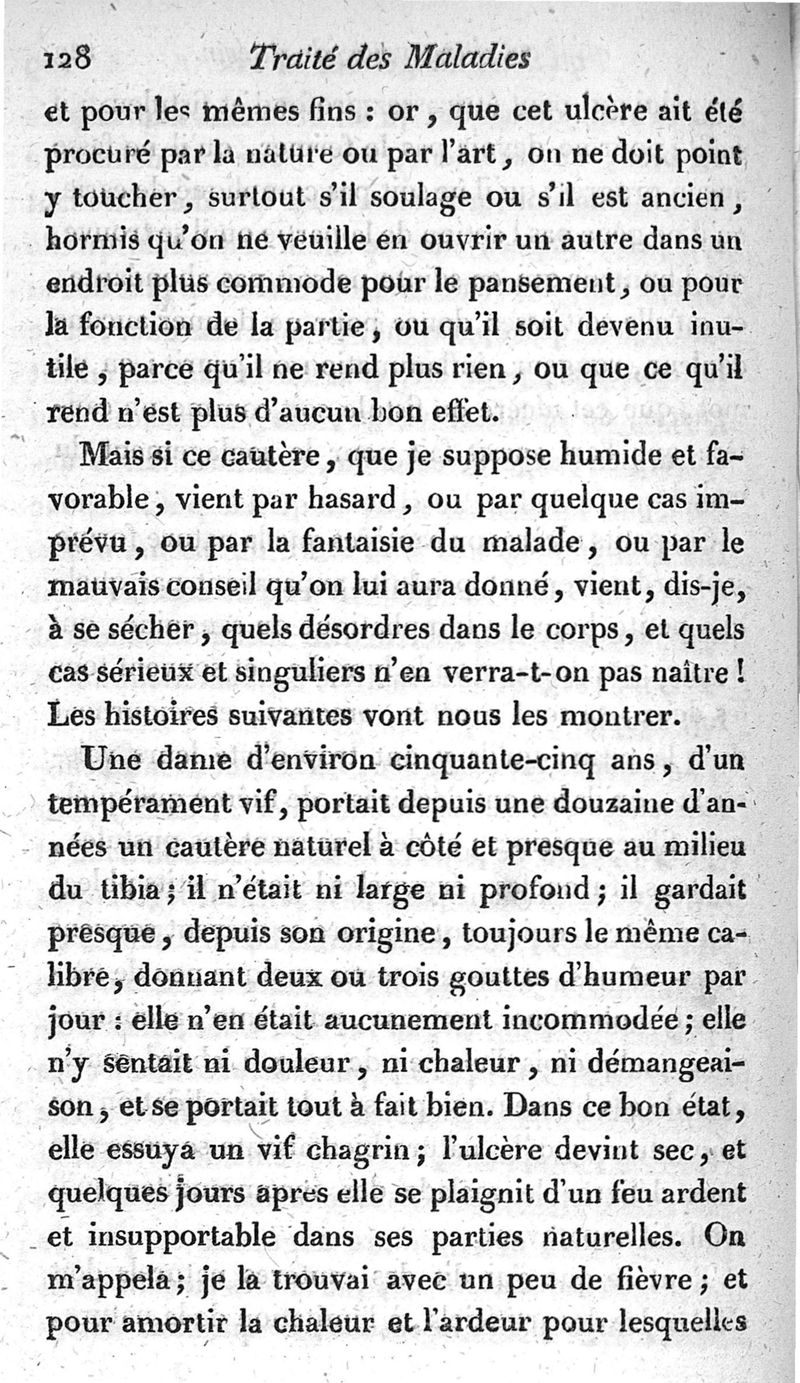 128 Traité des Maladies

et pour les mêmes fins : or, que cet ulcère ait été procuré par la nature ou par l'art, on ne doit point y toucher, surtout s'il soulage ou s'il est ancien, hormis qu'on ne veuille en ouvrir un autre dans un endroit plus commode pour le pansement, ou pour la fonction de la partie, ou qu'il soit devenu inutile, parce qu'il ne rend plus rien, ou que ce qu'il rend n'est plus d'aucun bon effet.

Mais si ce cautère, que je suppose humide et favorable, vient par hasard, ou par quelque cas imprévu, ou par la fantaisie du malade, ou par le mauvais conseil qu'on lui aura donné, vient, dis-je, à se sécher, quels désordres dans le corps, et quels cas sérieux et singuliers n'en verra-t-on pas naître ! Les histoires suivantes vont nous les montrer.

Une dame d'environ cinquante-cinq ans, d'un tempérament vif, portait depuis une douzaine d'années un cautère naturel à côté et presque au milieu du tibia ; il n'était ni large ni profond ; il gardait presque, depuis son origine, toujours le même calibre, donnant deux ou trois gouttes d'humeur par jour : elle n'en était aucunement incommodée ; elle n'y sentait ni douleur, ni chaleur, ni démangeaison, et se portait tout à fait bien. Dans ce bon état, elle essuya un vif chagrin ; l'ulcère devint sec, et quelques jours après elle se plaignit d'un feu ardent et insupportable dans ses parties naturelles. On m'appela ; je la trouvai avec un peu de fièvre ; et pour amortir la chaleur et l'ardeur pour lesquelles